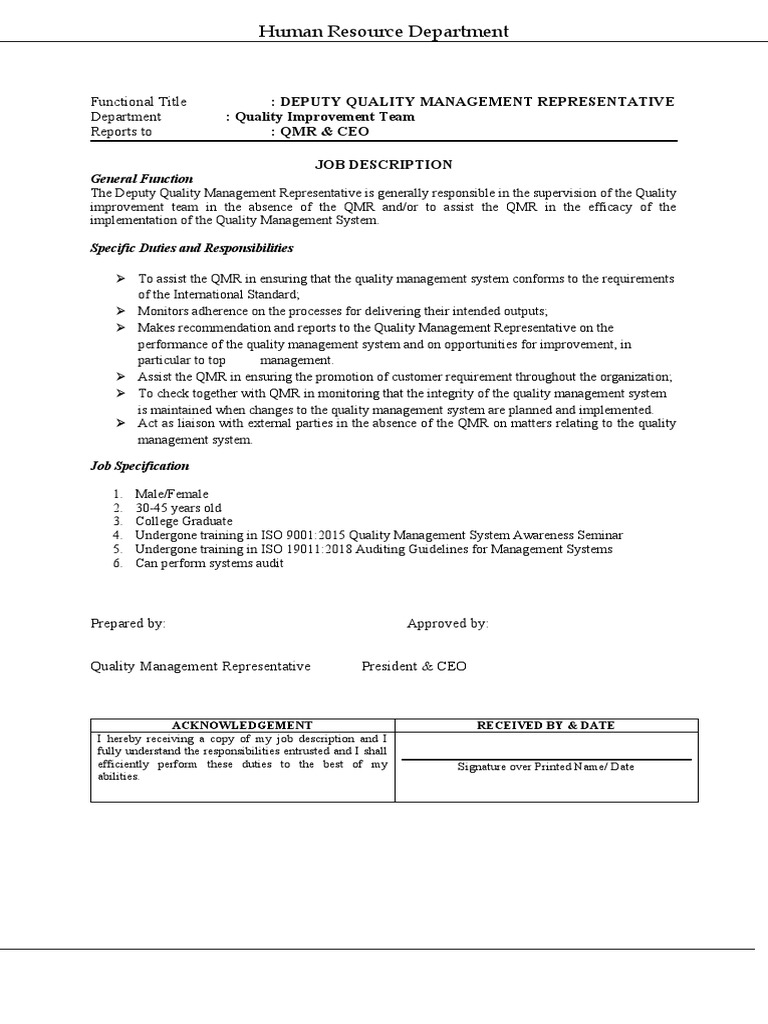 Human Resource Department

Functional Title : DEPUTY QUALITY MANAGEMENT REPRESENTATIVE
Department : Quality Improvement Team
Reports to : QMR & CEO

JOB DESCRIPTION

General Function
The Deputy Quality Management Representative is generally responsible in the supervision of the Quality improvement team in the absence of the QMR and/or to assist the QMR in the efficacy of the implementation of the Quality Management System.

Specific Duties and Responsibilities

➢ To assist the QMR in ensuring that the quality management system conforms to the requirements of the International Standard;
➢ Monitors adherence on the processes for delivering their intended outputs;
➢ Makes recommendation and reports to the Quality Management Representative on the performance of the quality management system and on opportunities for improvement, in particular to top management.
➢ Assist the QMR in ensuring the promotion of customer requirement throughout the organization;
➢ To check together with QMR in monitoring that the integrity of the quality management system is maintained when changes to the quality management system are planned and implemented.
➢ Act as liaison with external parties in the absence of the QMR on matters relating to the quality management system.

Job Specification

1. Male/Female
2. 30-45 years old
3. College Graduate
4. Undergone training in ISO 9001:2015 Quality Management System Awareness Seminar
5. Undergone training in ISO 19011:2018 Auditing Guidelines for Management Systems
6. Can perform systems audit

Prepared by: Approved by:

Quality Management Representative President & CEO

| ACKNOWLEDGEMENT | RECEIVED BY & DATE |
|---|---|
| I hereby receiving a copy of my job description and I fully understand the responsibilities entrusted and I shall efficiently perform these duties to the best of my abilities. | Signature over Printed Name/ Date |